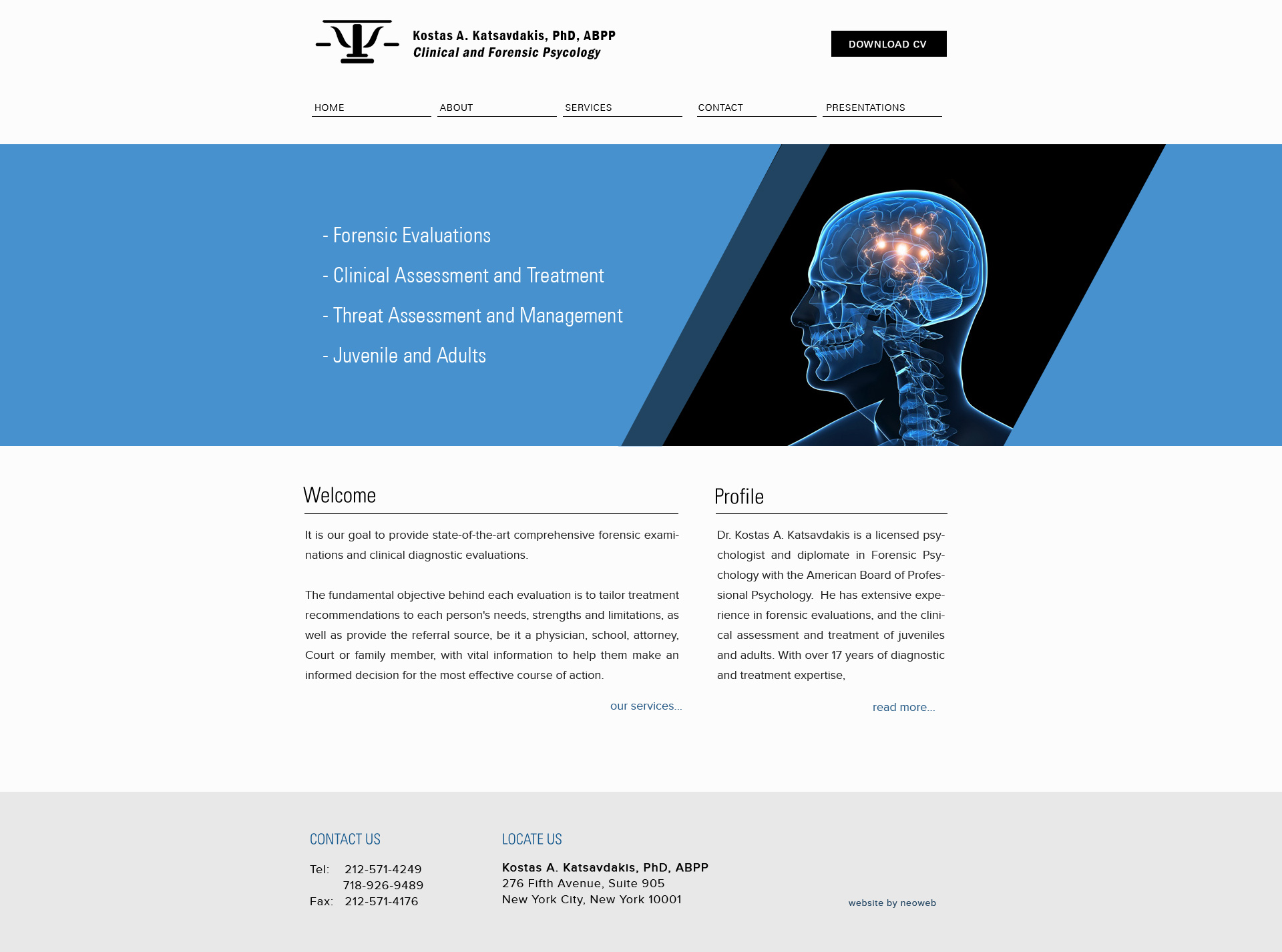 Kostas A. Katsavdakis, PhD, ABPP
Clinical and Forensic Psycology

DOWNLOAD CV

HOME
ABOUT
SERVICES
CONTACT
PRESENTATIONS

- Forensic Evaluations

- Clinical Assessment and Treatment

- Threat Assessment and Management

- Juvenile and Adults

Welcome

It is our goal to provide state-of-the-art comprehensive forensic examinations and clinical diagnostic evaluations.

The fundamental objective behind each evaluation is to tailor treatment recommendations to each person's needs, strengths and limitations, as well as provide the referral source, be it a physician, school, attorney, Court or family member, with vital information to help them make an informed decision for the most effective course of action.

our services...

Profile

Dr. Kostas A. Katsavdakis is a licensed psychologist and diplomate in Forensic Psychology with the American Board of Professional Psychology. He has extensive experience in forensic evaluations, and the clinical assessment and treatment of juveniles and adults. With over 17 years of diagnostic and treatment expertise,

read more...

CONTACT US

Tel: 212-571-4249
718-926-9489
Fax: 212-571-4176

LOCATE US

Kostas A. Katsavdakis, PhD, ABPP
276 Fifth Avenue, Suite 905
New York City, New York 10001

website by neoweb